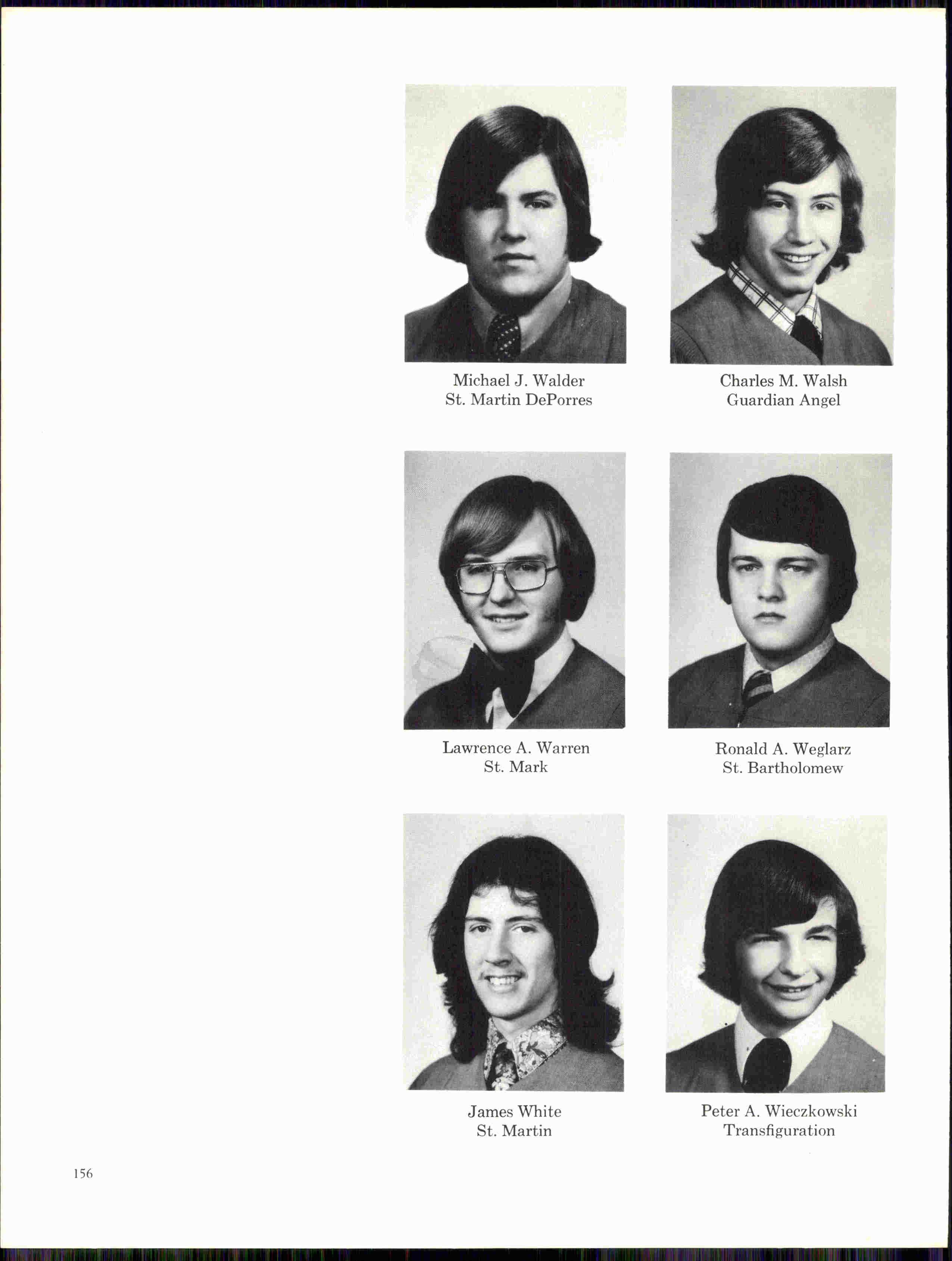 Michael J. Walder
St. Martin DePorres

Charles M. Walsh
Guardian Angel

Lawrence A. Warren
St. Mark

Ronald A. Weglarz
St. Bartholomew

James White
St. Martin

Peter A. Wieczkowski
Transfiguration

156